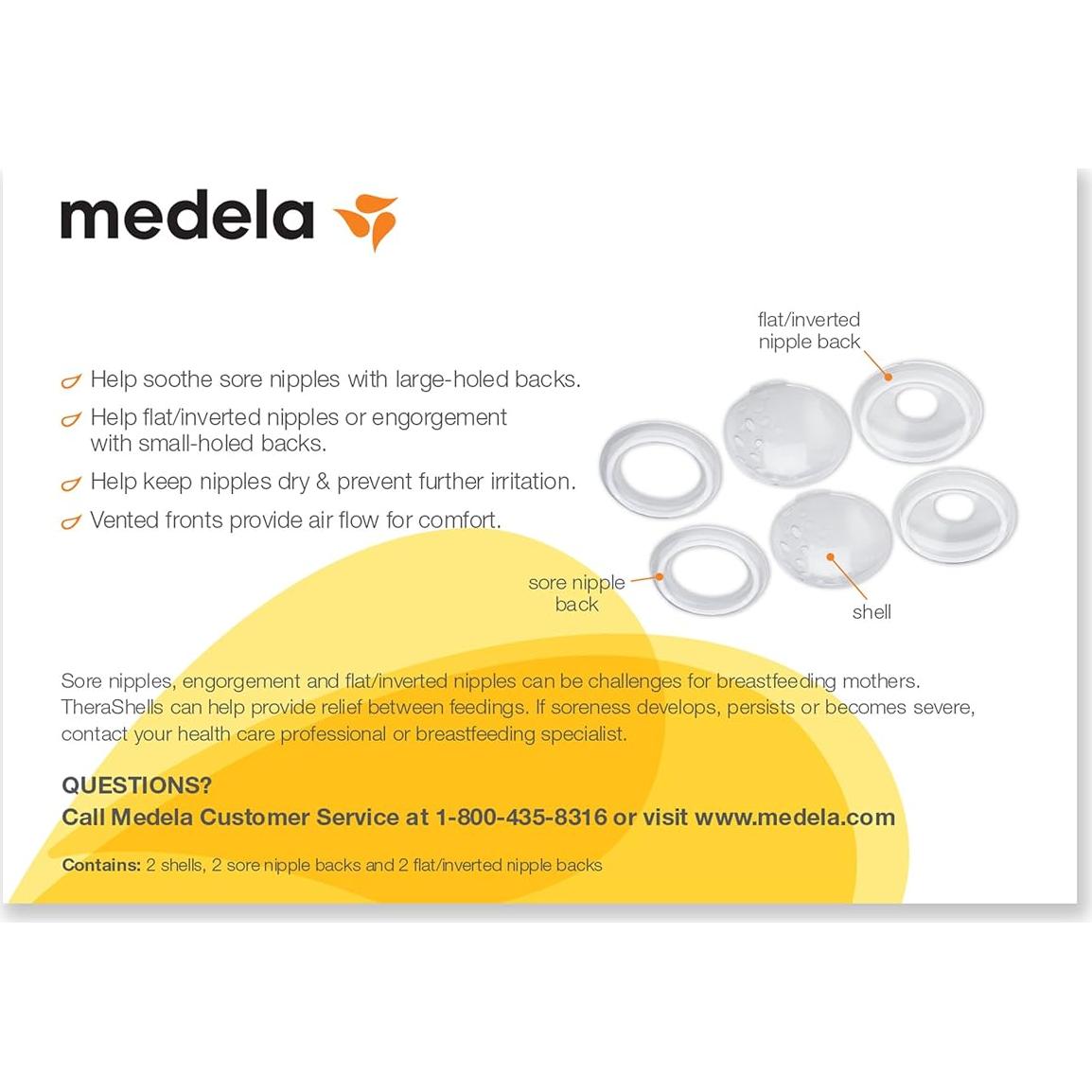 medela

Help soothe sore nipples with large-holed backs.

Help flat/inverted nipples or engorgement with small-holed backs.

Help keep nipples dry & prevent further irritation.

Vented fronts provide air flow for comfort.

flat/inverted nipple back

sore nipple back

shell

Sore nipples, engorgement and flat/inverted nipples can be challenges for breastfeeding mothers. TheraShells can help provide relief between feedings. If soreness develops, persists or becomes severe, contact your health care professional or breastfeeding specialist.

QUESTIONS?
Call Medela Customer Service at 1-800-435-8316 or visit www.medela.com

Contains: 2 shells, 2 sore nipple backs and 2 flat/inverted nipple backs